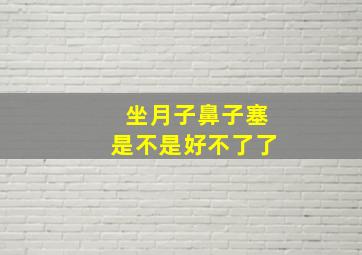 坐月子鼻子塞
是不是好不了了